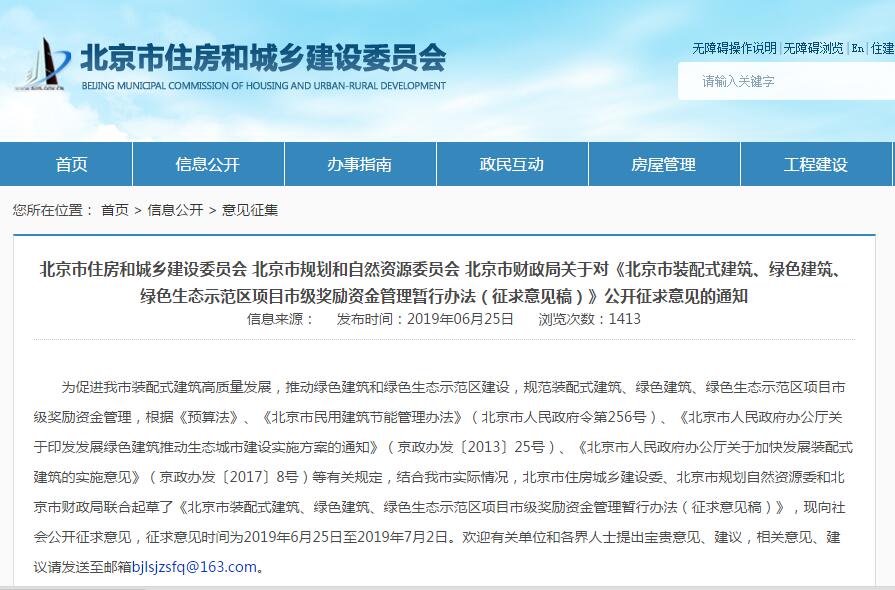 北京市住房和城乡建设委员会
BEIJING MUNICIPAL COMMISSION OF HOUSING AND URBAN-RURAL DEVELOPMENT

无障碍操作说明 | 无障碍浏览 | En | 住建

请输入关键字

首页 信息公开 办事指南 政民互动 房屋管理 工程建设

您所在位置： 首页 > 信息公开 > 意见征集

北京市住房和城乡建设委员会 北京市规划和自然资源委员会 北京市财政局关于对《北京市装配式建筑、绿色建筑、绿色生态示范区项目市级奖励资金管理暂行办法（征求意见稿）》公开征求意见的通知

信息来源： 发布时间：2019年06月25日 浏览次数：1413

为促进我市装配式建筑高质量发展，推动绿色建筑和绿色生态示范区建设，规范装配式建筑、绿色建筑、绿色生态示范区项目市级奖励资金管理，根据《预算法》、《北京市民用建筑节能管理办法》（北京市人民政府令第256号）、《北京市人民政府办公厅关于印发发展绿色建筑推动生态城市建设实施方案的通知》（京政办发〔2013〕25号）、《北京市人民政府办公厅关于加快发展装配式建筑的实施意见》（京政办发〔2017〕8号）等有关规定，结合我市实际情况，北京市住房城乡建设委、北京市规划自然资源委和北京市财政局联合起草了《北京市装配式建筑、绿色建筑、绿色生态示范区项目市级奖励资金管理暂行办法（征求意见稿）》，现向社会公开征求意见，征求意见时间为2019年6月25日至2019年7月2日。欢迎有关单位和各界人士提出宝贵意见、建议，相关意见、建议请发送至邮箱bjlsjzsfq@163.com。